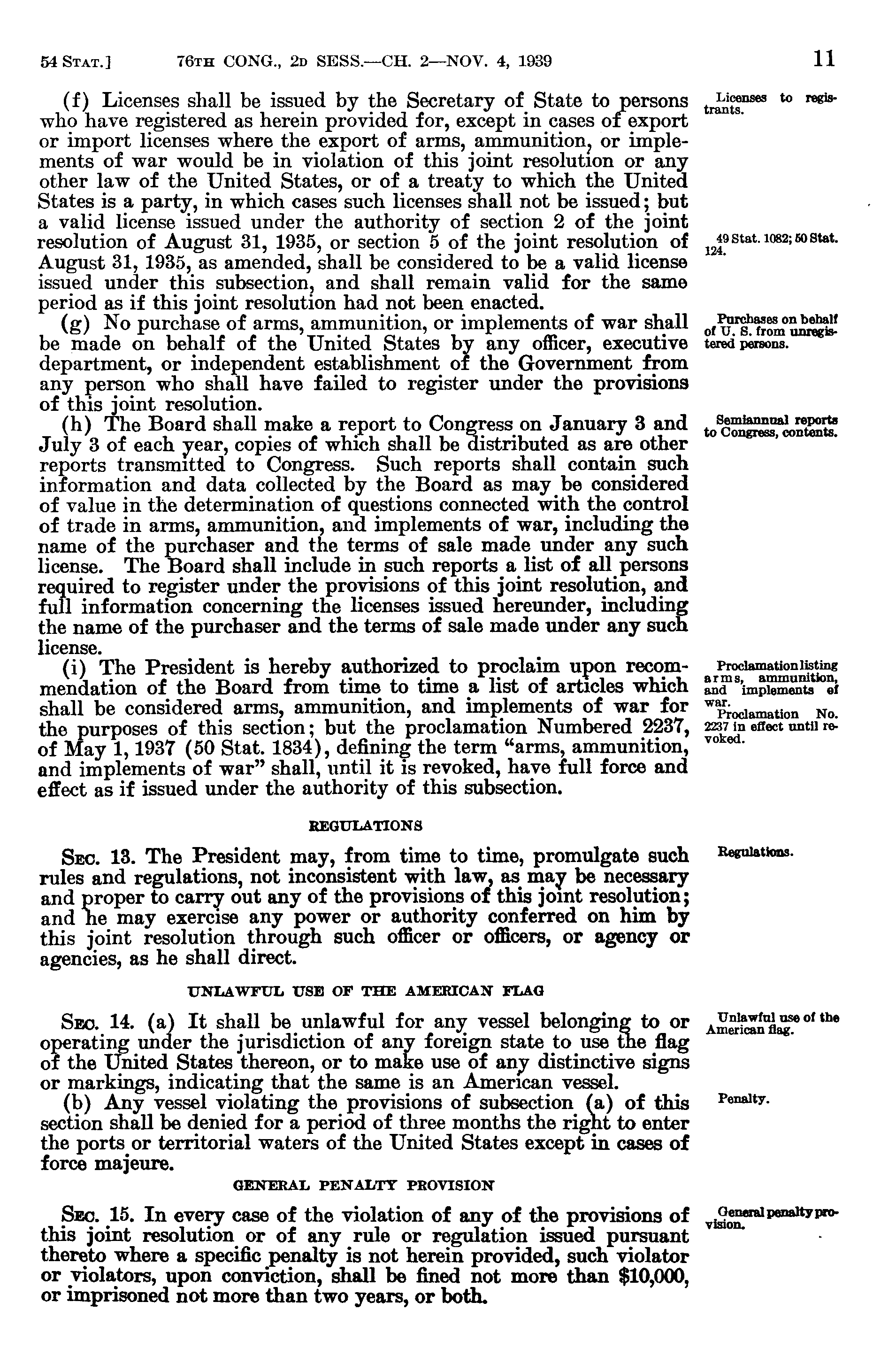 54 STAT.] 76TH CONG., 2D SESS.—CH. 2—NOV. 4, 1939 11

(f) Licenses shall be issued by the Secretary of State to persons who have registered as herein provided for, except in cases of export or import licenses where the export of arms, ammunition, or implements of war would be in violation of this joint resolution or any other law of the United States, or of a treaty to which the United States is a party, in which cases such licenses shall not be issued; but a valid license issued under the authority of section 2 of the joint resolution of August 31, 1935, or section 5 of the joint resolution of August 31, 1935, as amended, shall be considered to be a valid license issued under this subsection, and shall remain valid for the same period as if this joint resolution had not been enacted.

Licenses to registrants.

49 Stat. 1082; 50 Stat. 124.

(g) No purchase of arms, ammunition, or implements of war shall be made on behalf of the United States by any officer, executive department, or independent establishment of the Government from any person who shall have failed to register under the provisions of this joint resolution.

Purchases on behalf of U. S. from unregistered persons.

(h) The Board shall make a report to Congress on January 3 and July 3 of each year, copies of which shall be distributed as are other reports transmitted to Congress. Such reports shall contain such information and data collected by the Board as may be considered of value in the determination of questions connected with the control of trade in arms, ammunition, and implements of war, including the name of the purchaser and the terms of sale made under any such license. The Board shall include in such reports a list of all persons required to register under the provisions of this joint resolution, and full information concerning the licenses issued hereunder, including the name of the purchaser and the terms of sale made under any such license.

Semiannual reports to Congress, contents.

(i) The President is hereby authorized to proclaim upon recommendation of the Board from time to time a list of articles which shall be considered arms, ammunition, and implements of war for the purposes of this section; but the proclamation Numbered 2237, of May 1, 1937 (50 Stat. 1834), defining the term "arms, ammunition, and implements of war" shall, until it is revoked, have full force and effect as if issued under the authority of this subsection.

Proclamation listing arms, ammunition, and implements of war.

Proclamation No. 2237 in effect until revoked.

REGULATIONS

SEC. 13. The President may, from time to time, promulgate such rules and regulations, not inconsistent with law, as may be necessary and proper to carry out any of the provisions of this joint resolution; and he may exercise any power or authority conferred on him by this joint resolution through such officer or officers, or agency or agencies, as he shall direct.

Regulations.

UNLAWFUL USE OF THE AMERICAN FLAG

SEC. 14. (a) It shall be unlawful for any vessel belonging to or operating under the jurisdiction of any foreign state to use the flag of the United States thereon, or to make use of any distinctive signs or markings, indicating that the same is an American vessel.

Unlawful use of the American flag.

(b) Any vessel violating the provisions of subsection (a) of this section shall be denied for a period of three months the right to enter the ports or territorial waters of the United States except in cases of force majeure.

Penalty.

GENERAL PENALTY PROVISION

SEC. 15. In every case of the violation of any of the provisions of this joint resolution or of any rule or regulation issued pursuant thereto where a specific penalty is not herein provided, such violator or violators, upon conviction, shall be fined not more than $10,000, or imprisoned not more than two years, or both.

General penalty provision.